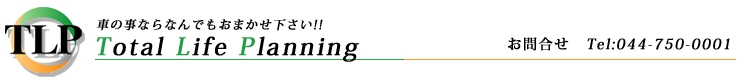 TLP
車の事ならなんでもおまかせ下さい!!
Total Life Planning
お問合せ　Tel:044-750-0001